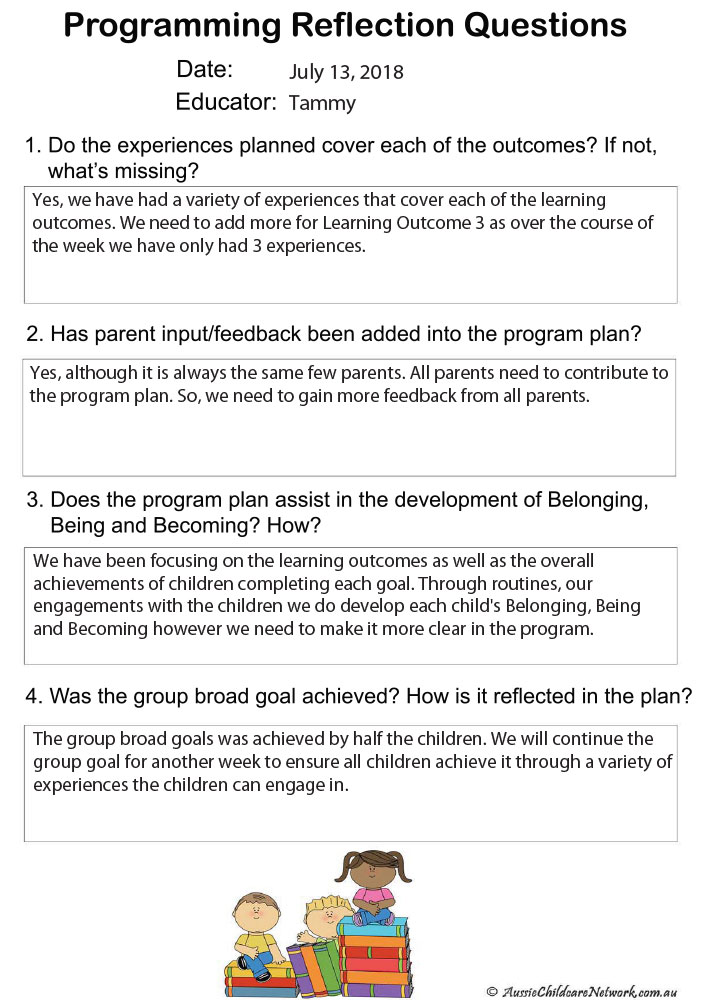 Programming Reflection Questions

Date: July 13, 2018
Educator: Tammy

1. Do the experiences planned cover each of the outcomes? If not, what's missing?

Yes, we have had a variety of experiences that cover each of the learning outcomes. We need to add more for Learning Outcome 3 as over the course of the week we have only had 3 experiences.

2. Has parent input/feedback been added into the program plan?

Yes, although it is always the same few parents. All parents need to contribute to the program plan. So, we need to gain more feedback from all parents.

3. Does the program plan assist in the development of Belonging, Being and Becoming? How?

We have been focusing on the learning outcomes as well as the overall achievements of children completing each goal. Through routines, our engagements with the children we do develop each child's Belonging, Being and Becoming however we need to make it more clear in the program.

4. Was the group broad goal achieved? How is it reflected in the plan?

The group broad goals was achieved by half the children. We will continue the group goal for another week to ensure all children achieve it through a variety of experiences the children can engage in.

© AussieChildcareNetwork.com.au